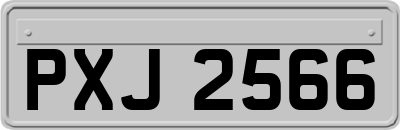 PXJ 2566